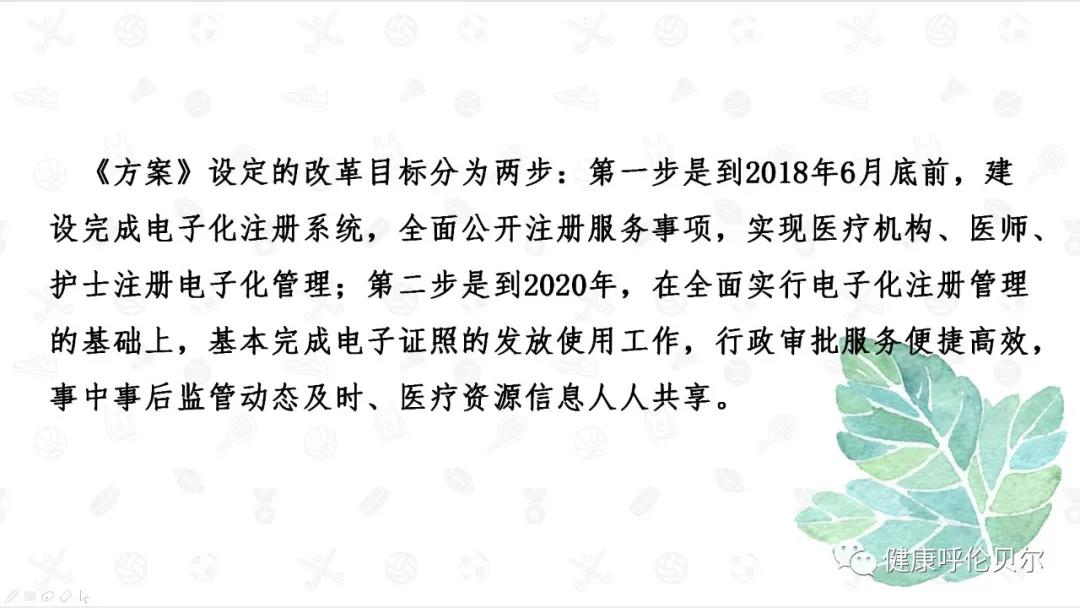 《方案》设定的改革目标分为两步：第一步是到2018年6月底前，建设完成电子化注册系统，全面公开注册服务事项，实现医疗机构、医师、护士注册电子化管理；第二步是到2020年，在全面实行电子化注册管理的基础上，基本完成电子证照的发放使用工作，行政审批服务便捷高效，事中事后监管动态及时、医疗资源信息人人共享。

健康呼伦贝尔